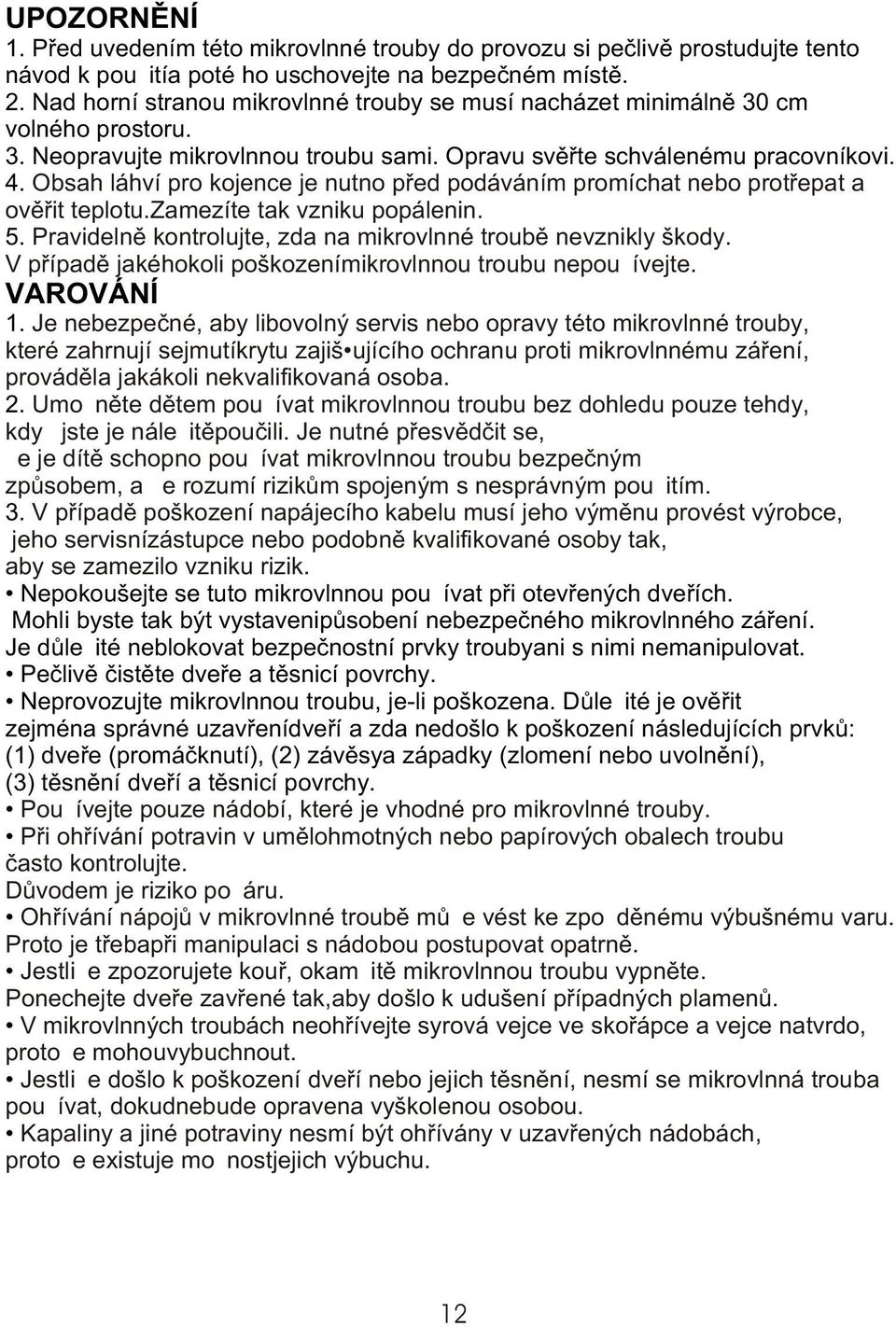 UPOZORNĚNÍ
1. Před uvedením této mikrovlnné trouby do provozu si pečlivě prostudujte tento návod k pou itía poté ho uschovejte na bezpečném místě.
2. Nad horní stranou mikrovlnné trouby se musí nacházet minimálně 30 cm volného prostoru.
3. Neopravujte mikrovlnnou troubu sami. Opravu svěřte schválenému pracovníkovi.
4. Obsah láhví pro kojence je nutno před podáváním promíchat nebo protřepat a ověřit teplotu.zamezíte tak vzniku popálenin.
5. Pravidelně kontrolujte, zda na mikrovlnné troubě nevznikly škody.
V případě jakéhokoli poškozenímikrovlnnou troubu nepou ívejte.
VAROVÁNÍ
1. Je nebezpečné, aby libovolný servis nebo opravy této mikrovlnné trouby, které zahrnují sejmutíkrytu zajiš•ujícího ochranu proti mikrovlnnému záření, prováděla jakákoli nekvalifikovaná osoba.
2. Umo něte dětem pou ívat mikrovlnnou troubu bez dohledu pouze tehdy, kdy jste je nále itěpoučili. Je nutné přesvědčit se, e je dítě schopno pou ívat mikrovlnnou troubu bezpečným způsobem, a e rozumí rizikům spojeným s nesprávným pou itím.
3. V případě poškození napájecího kabelu musí jeho výměnu provést výrobce, jeho servisnízástupce nebo podobně kvalifikované osoby tak, aby se zamezilo vzniku rizik.
• Nepokoušejte se tuto mikrovlnnou pou ívat při otevřených dveřích. Mohli byste tak být vystavenipůsobení nebezpečného mikrovlnného záření. Je důle ité neblokovat bezpečnostní prvky troubyani s nimi nemanipulovat.
• Pečlivě čistěte dveře a těsnicí povrchy.
• Neprovozujte mikrovlnnou troubu, je-li poškozena. Důle ité je ověřit zejména správné uzavřenídveří a zda nedošlo k poškození následujících prvků: (1) dveře (promáčknutí), (2) závěsya západky (zlomení nebo uvolnění), (3) těsnění dveří a těsnicí povrchy.
• Pou ívejte pouze nádobí, které je vhodné pro mikrovlnné trouby.
• Při ohřívání potravin v umělohmotných nebo papírových obalech troubu často kontrolujte.
Důvodem je riziko po áru.
• Ohřívání nápojů v mikrovlnné troubě mů e vést ke zpo děnému výbušnému varu. Proto je třebapři manipulaci s nádobou postupovat opatrně.
• Jestli e zpozorujete kouř, okam itě mikrovlnnou troubu vypněte. Ponechejte dveře zavřené tak,aby došlo k udušení případných plamenů.
• V mikrovlnných troubách neohřívejte syrová vejce ve skořápce a vejce natvrdo, proto e mohouvybuchnout.
• Jestli e došlo k poškození dveří nebo jejich těsnění, nesmí se mikrovlnná trouba pou ívat, dokudnebude opravena vyškolenou osobou.
• Kapaliny a jiné potraviny nesmí být ohřívány v uzavřených nádobách, proto e existuje mo nostjejich výbuchu.

12